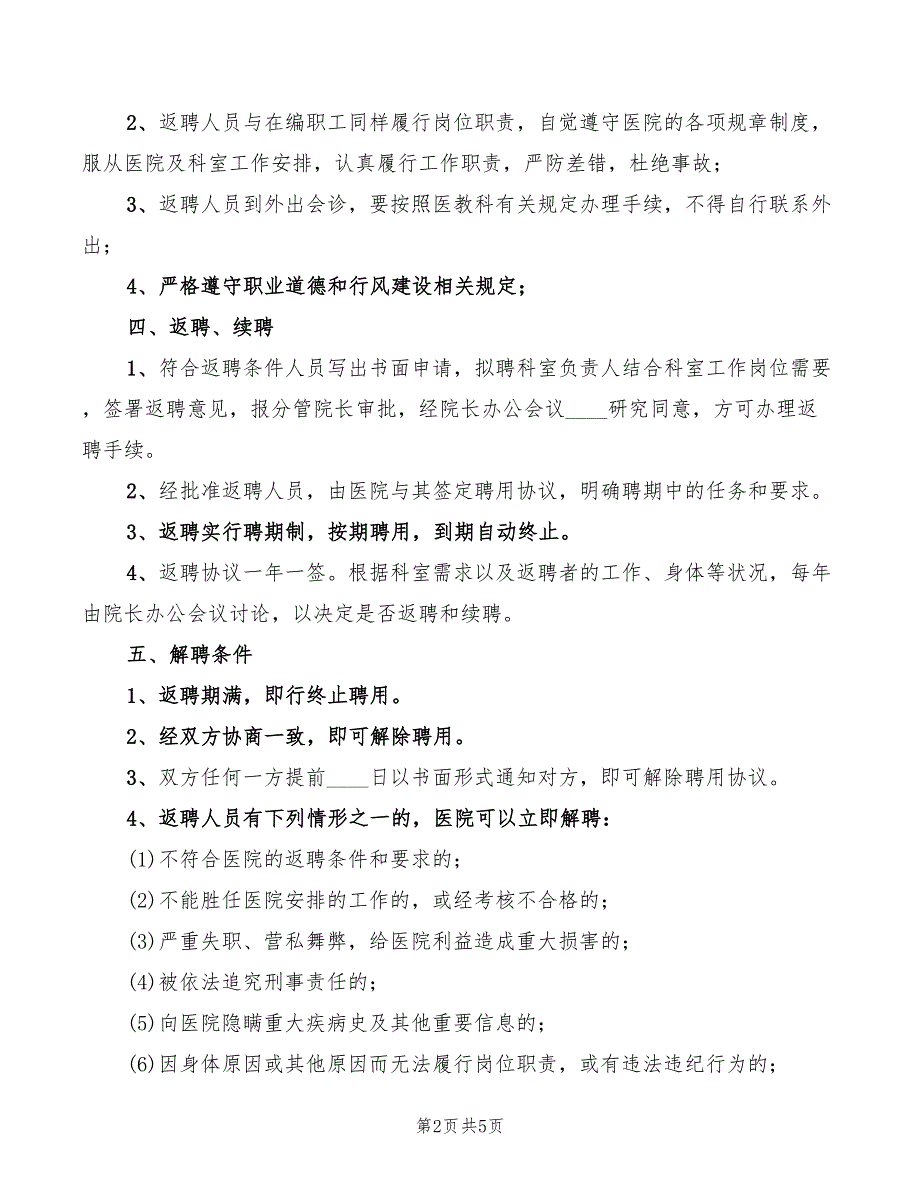 2、返聘人员与在编职工同样履行岗位职责，自觉遵守医院的各项规章制度，服从医院及科室工作安排，认真履行工作职责，严防差错，杜绝事故；

3、返聘人员到外出会诊，要按照医教科有关规定办理手续，不得自行联系外出；

4、严格遵守职业道德和行风建设相关规定；

四、返聘、续聘

1、符合返聘条件人员写出书面申请，拟聘科室负责人结合科室工作岗位需要，签署返聘意见，报分管院长审批，经院长办公会议____研究同意，方可办理返聘手续。

2、经批准返聘人员，由医院与其签定聘用协议，明确聘期中的任务和要求。

3、返聘实行聘期制，按期聘用，到期自动终止。

4、返聘协议一年一签。根据科室需求以及返聘者的工作、身体等状况，每年由院长办公会议讨论，以决定是否返聘和续聘。

五、解聘条件

1、返聘期满，即行终止聘用。

2、经双方协商一致，即可解除聘用。

3、双方任何一方提前____日以书面形式通知对方，即可解除聘用协议。

4、返聘人员有下列情形之一的，医院可以立即解聘：

(1)不符合医院的返聘条件和要求的；

(2)不能胜任医院安排的工作的，或经考核不合格的；

(3)严重失职、营私舞弊，给医院利益造成重大损害的；

(4)被依法追究刑事责任的；

(5)向医院隐瞒重大疾病史及其他重要信息的；

(6)因身体原因或其他原因而无法履行岗位职责，或有违法违纪行为的；

第2页 共5页